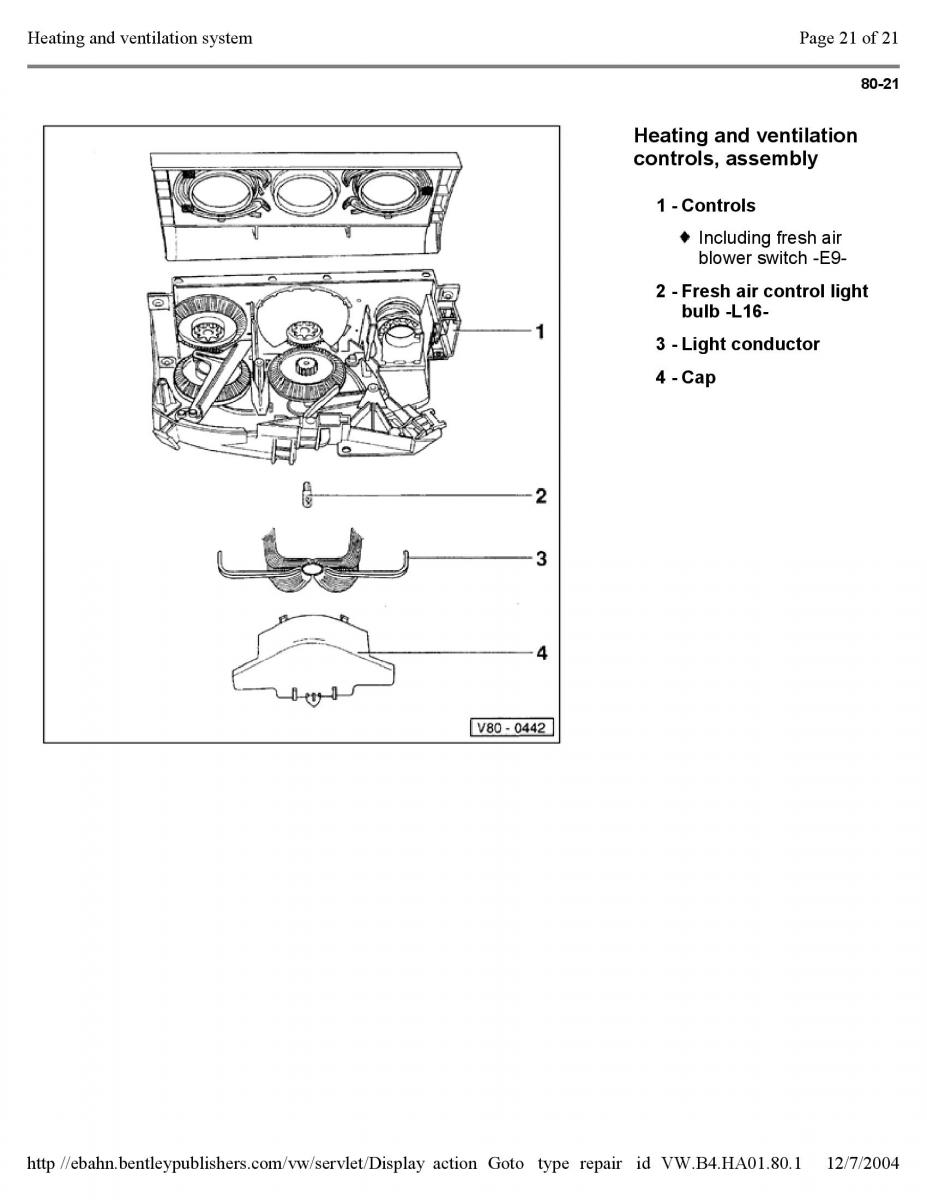 Heating and ventilation system

Page 21 of 21

80-21

1

2

3

4

V80 - 0442

Heating and ventilation controls, assembly

1 - Controls

♦ Including fresh air blower switch -E9-

2 - Fresh air control light bulb -L16-

3 - Light conductor

4 - Cap

http //ebahn.bentleypublishers.com/vw/servlet/Display action Goto type repair id VW.B4.HA01.80.1 12/7/2004